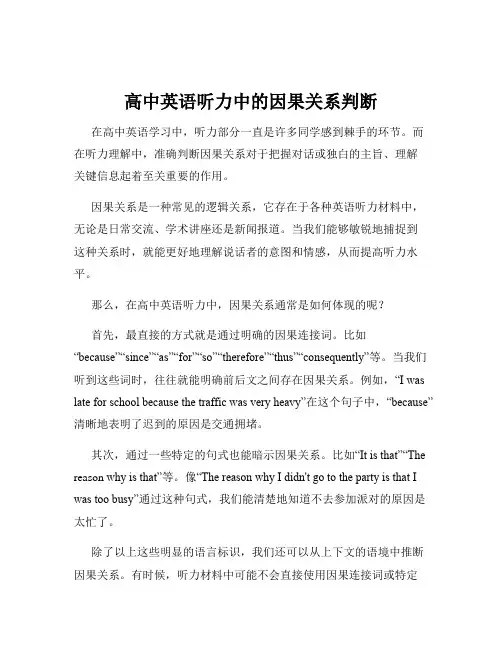 高中英语听力中的因果关系判断

在高中英语学习中，听力部分一直是许多同学感到棘手的环节。而在听力理解中，准确判断因果关系对于把握对话或独白的主旨、理解关键信息起着至关重要的作用。

因果关系是一种常见的逻辑关系，它存在于各种英语听力材料中，无论是日常交流、学术讲座还是新闻报道。当我们能够敏锐地捕捉到这种关系时，就能更好地理解说话者的意图和情感，从而提高听力水平。

那么，在高中英语听力中，因果关系通常是如何体现的呢？

首先，最直接的方式就是通过明确的因果连接词。比如“because”“since”“as”“for”“so”“therefore”“thus”“consequently”等。当我们听到这些词时，往往就能明确前后文之间存在因果关系。例如，“I was late for school because the traffic was very heavy”在这个句子中，“because”清晰地表明了迟到的原因是交通拥堵。

其次，通过一些特定的句式也能暗示因果关系。比如“It is that”“The reason why is that”等。像“The reason why I didn't go to the party is that I was too busy”通过这种句式，我们能清楚地知道不去参加派对的原因是太忙了。

除了以上这些明显的语言标识，我们还可以从上下文的语境中推断因果关系。有时候，听力材料中可能不会直接使用因果连接词或特定